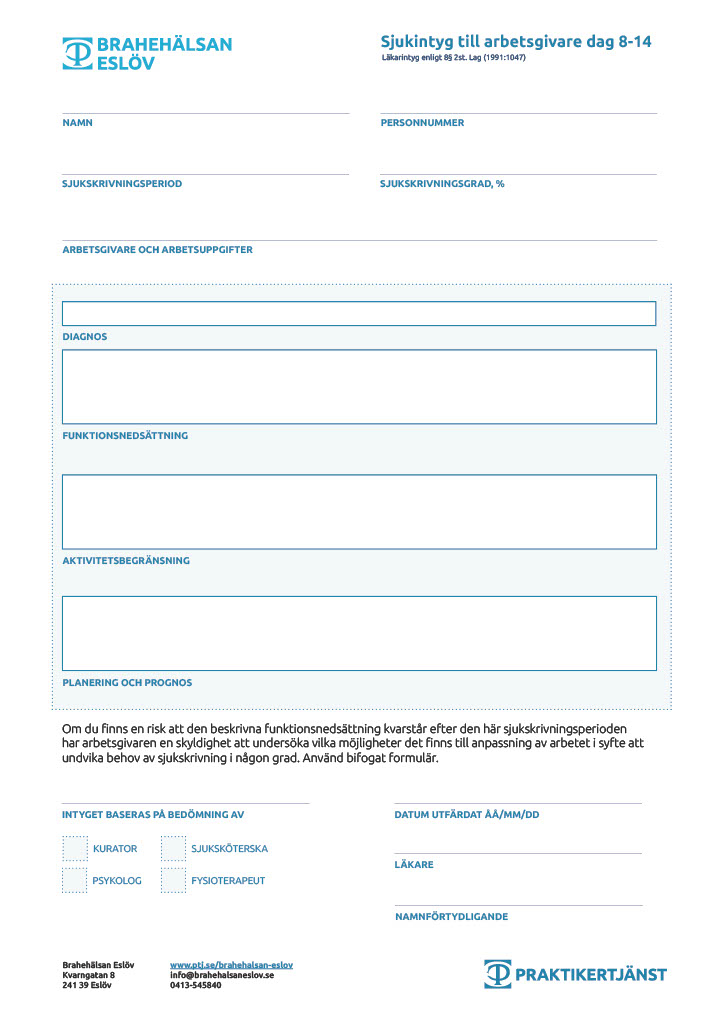 BRAHEHÄLSAN ESLÖV

Sjukintyg till arbetsgivare dag 8-14
Läkarintyg enligt 8§ 2st. Lag (1991:1047)

NAMN

PERSONNUMMER

SJUKSKRIVNINGSPERIOD

SJUKSKRIVNINGSGRAD, %

ARBETSGIVARE OCH ARBETSUPPGIFTER

DIAGNOS

FUNKTIONSNEDSÄTTNING

AKTIVITETSBEGRÄNSNING

PLANERING OCH PROGNOS

Om du finns en risk att den beskrivna funktionsnedsättning kvarstår efter den här sjukskrivningsperioden har arbetsgivaren en skyldighet att undersöka vilka möjligheter det finns till anpassning av arbetet i syfte att undvika behov av sjukskrivning i någon grad. Använd bifogat formulär.

INTYGET BASERAS PÅ BEDÖMNING AV

KURATOR

SJUKSKÖTERSKA

PSYKOLOG

FYSIOTERAPEUT

DATUM UTFÄRDAT ÅÅ/MM/DD

LÄKARE

NAMNFÖRTYDLIGANDE

Brahehälsan Eslöv
Kvarngatan 8
241 39 Eslöv

www.ptj.se/brahehalsan-eslov
info@brahehalsaneslov.se
0413-545840

PRAKTIKERTJÄNST